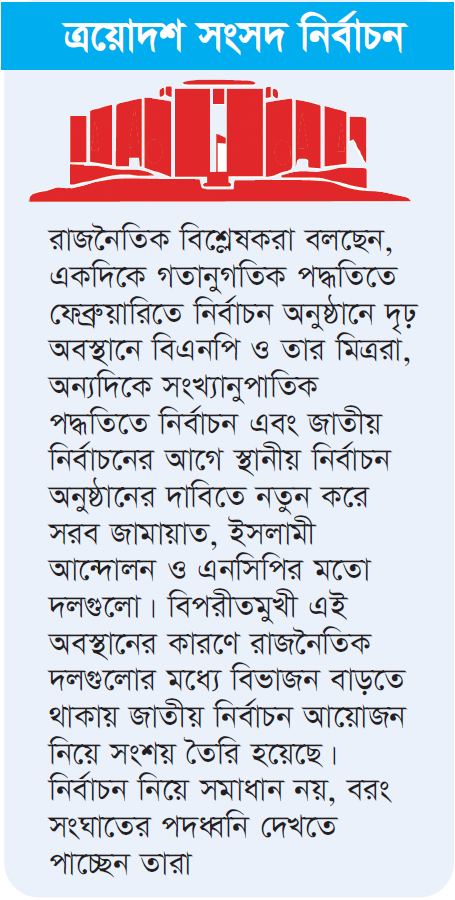 ত্রয়োদশ সংসদ নির্বাচন

রাজনৈতিক বিশ্লেষকরা বলছেন, একদিকে গতানুগতিক পদ্ধতিতে ফেব্রুয়ারিতে নির্বাচন অনুষ্ঠানে দৃঢ় অবস্থানে বিএনপি ও তার মিত্ররা, অন্যদিকে সংখ্যানুপাতিক পদ্ধতিতে নির্বাচন এবং জাতীয় নির্বাচনের আগে স্থানীয় নির্বাচন অনুষ্ঠানের দাবিতে নতুন করে সরব জামায়াত, ইসলামী আন্দোলন ও এনসিপির মতো দলগুলো। বিপরীতমুখী এই অবস্থানের কারণে রাজনৈতিক দলগুলোর মধ্যে বিভাজন বাড়তে থাকায় জাতীয় নির্বাচন আয়োজন নিয়ে সংশয় তৈরি হয়েছে। নির্বাচন নিয়ে সমাধান নয়, বরং সংঘাতের পদধ্বনি দেখতে পাচ্ছেন তারা